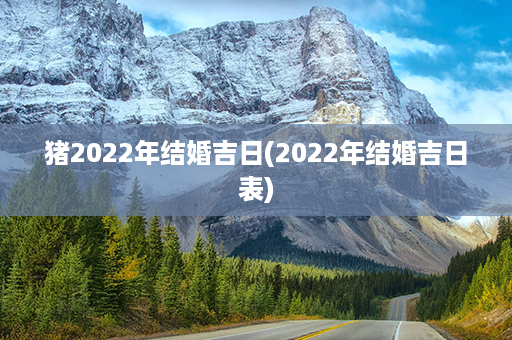 猪2022年结婚吉日(2022年结婚吉日表)